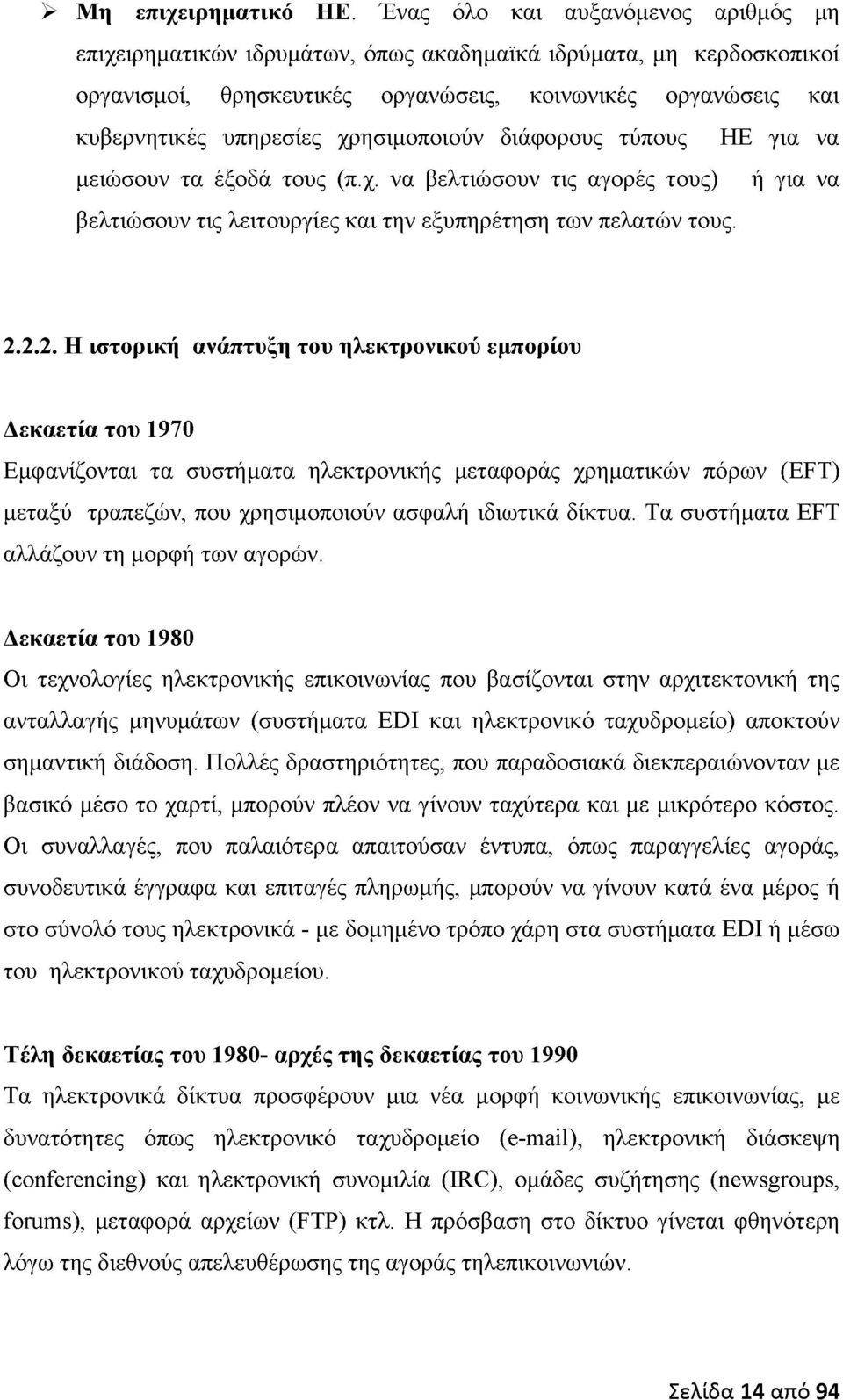 ➢ Μη επιχειρηματικό ΗΕ. Ένας όλο και αυξανόμενος αριθμός μη επιχειρηματικών ιδρυμάτων, όπως ακαδημαϊκά ιδρύματα, μη κερδοσκοπικοί οργανισμοί, θρησκευτικές οργανώσεις, κοινωνικές οργανώσεις και κυβερνητικές υπηρεσίες χρησιμοποιούν διάφορους τύπους ΗΕ για να μειώσουν τα έξοδά τους (π.χ. να βελτιώσουν τις αγορές τους) ή για να βελτιώσουν τις λειτουργίες και την εξυπηρέτηση των πελατών τους.

2.2.2. Η ιστορική ανάπτυξη του ηλεκτρονικού εμπορίου

Δεκαετία του 1970
Εμφανίζονται τα συστήματα ηλεκτρονικής μεταφοράς χρηματικών πόρων (EFT) μεταξύ τραπεζών, που χρησιμοποιούν ασφαλή ιδιωτικά δίκτυα. Τα συστήματα EFT αλλάζουν τη μορφή των αγορών.

Δεκαετία του 1980
Οι τεχνολογίες ηλεκτρονικής επικοινωνίας που βασίζονται στην αρχιτεκτονική της ανταλλαγής μηνυμάτων (συστήματα EDI και ηλεκτρονικό ταχυδρομείο) αποκτούν σημαντική διάδοση. Πολλές δραστηριότητες, που παραδοσιακά διεκπεραιώνονταν με βασικό μέσο το χαρτί, μπορούν πλέον να γίνουν ταχύτερα και με μικρότερο κόστος. Οι συναλλαγές, που παλαιότερα απαιτούσαν έντυπα, όπως παραγγελίες αγοράς, συνοδευτικά έγγραφα και επιταγές πληρωμής, μπορούν να γίνουν κατά ένα μέρος ή στο σύνολό τους ηλεκτρονικά - με δομημένο τρόπο χάρη στα συστήματα EDI ή μέσω του ηλεκτρονικού ταχυδρομείου.

Τέλη δεκαετίας του 1980- αρχές της δεκαετίας του 1990
Τα ηλεκτρονικά δίκτυα προσφέρουν μια νέα μορφή κοινωνικής επικοινωνίας, με δυνατότητες όπως ηλεκτρονικό ταχυδρομείο (e-mail), ηλεκτρονική διάσκεψη (conferencing) και ηλεκτρονική συνομιλία (IRC), ομάδες συζήτησης (newsgroups, forums), μεταφορά αρχείων (FTP) κτλ. Η πρόσβαση στο δίκτυο γίνεται φθηνότερη λόγω της διεθνούς απελευθέρωσης της αγοράς τηλεπικοινωνιών.

Σελίδα 14 από 94